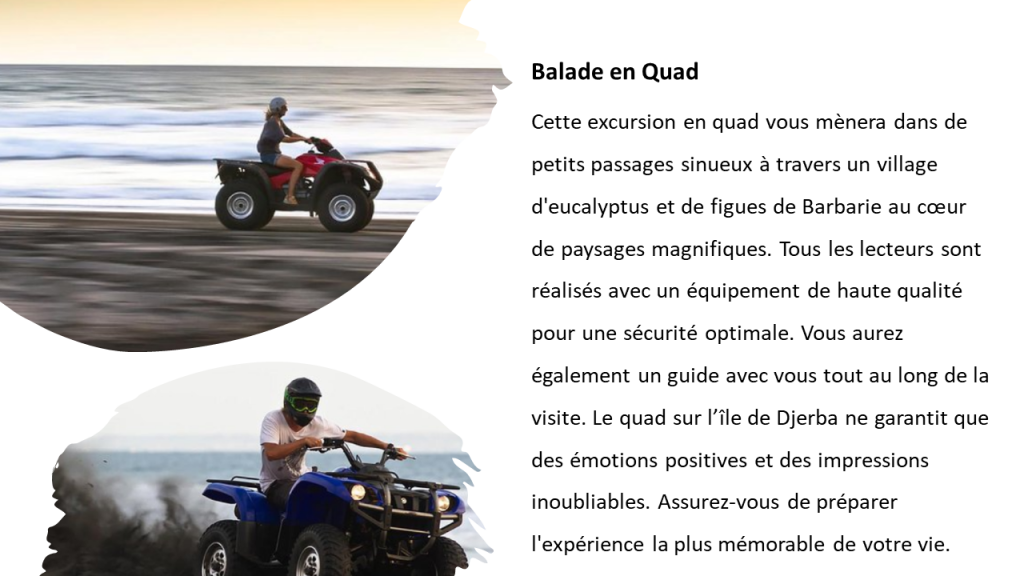 Balade en Quad

Cette excursion en quad vous mènera dans de petits passages sinueux à travers un village d'eucalyptus et de figues de Barbarie au cœur de paysages magnifiques. Tous les lecteurs sont réalisés avec un équipement de haute qualité pour une sécurité optimale. Vous aurez également un guide avec vous tout au long de la visite. Le quad sur l'île de Djerba ne garantit que des émotions positives et des impressions inoubliables. Assurez-vous de préparer l'expérience la plus mémorable de votre vie.